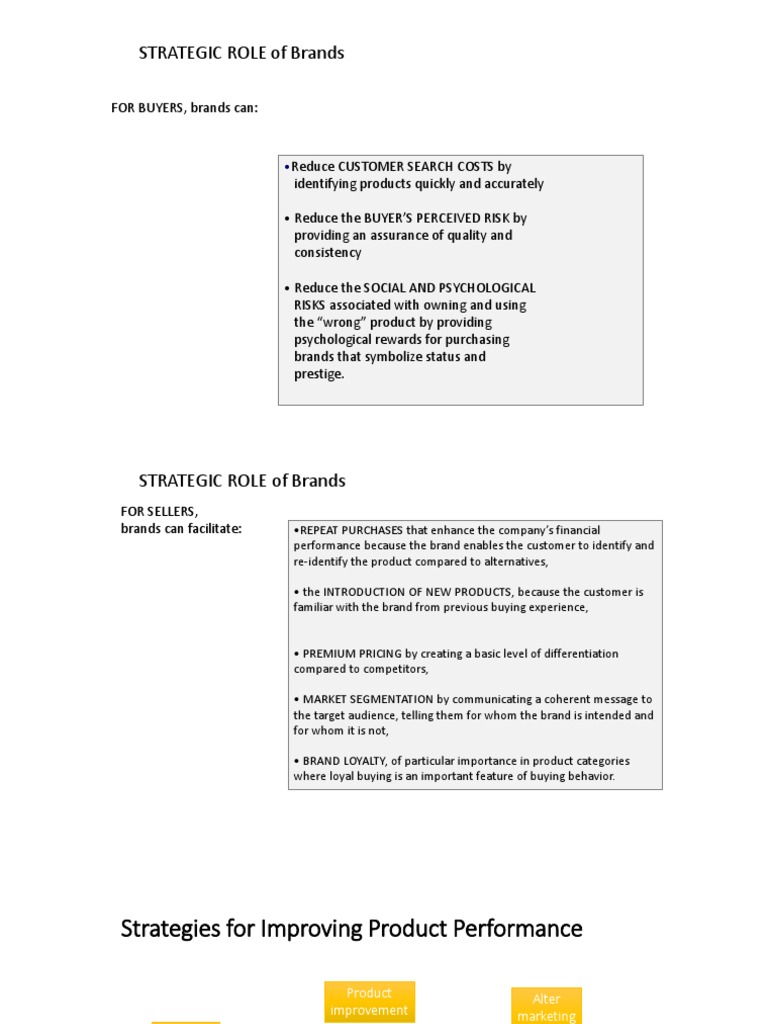 STRATEGIC ROLE of Brands

FOR BUYERS, brands can:

•Reduce CUSTOMER SEARCH COSTS by identifying products quickly and accurately

• Reduce the BUYER'S PERCEIVED RISK by providing an assurance of quality and consistency

• Reduce the SOCIAL AND PSYCHOLOGICAL RISKS associated with owning and using the "wrong" product by providing psychological rewards for purchasing brands that symbolize status and prestige.

STRATEGIC ROLE of Brands

FOR SELLERS, brands can facilitate:

•REPEAT PURCHASES that enhance the company's financial performance because the brand enables the customer to identify and re-identify the product compared to alternatives,

• the INTRODUCTION OF NEW PRODUCTS, because the customer is familiar with the brand from previous buying experience,

• PREMIUM PRICING by creating a basic level of differentiation compared to competitors,

• MARKET SEGMENTATION by communicating a coherent message to the target audience, telling them for whom the brand is intended and for whom it is not,

• BRAND LOYALTY, of particular importance in product categories where loyal buying is an important feature of buying behavior.

Strategies for Improving Product Performance

Product improvement

Alter marketing